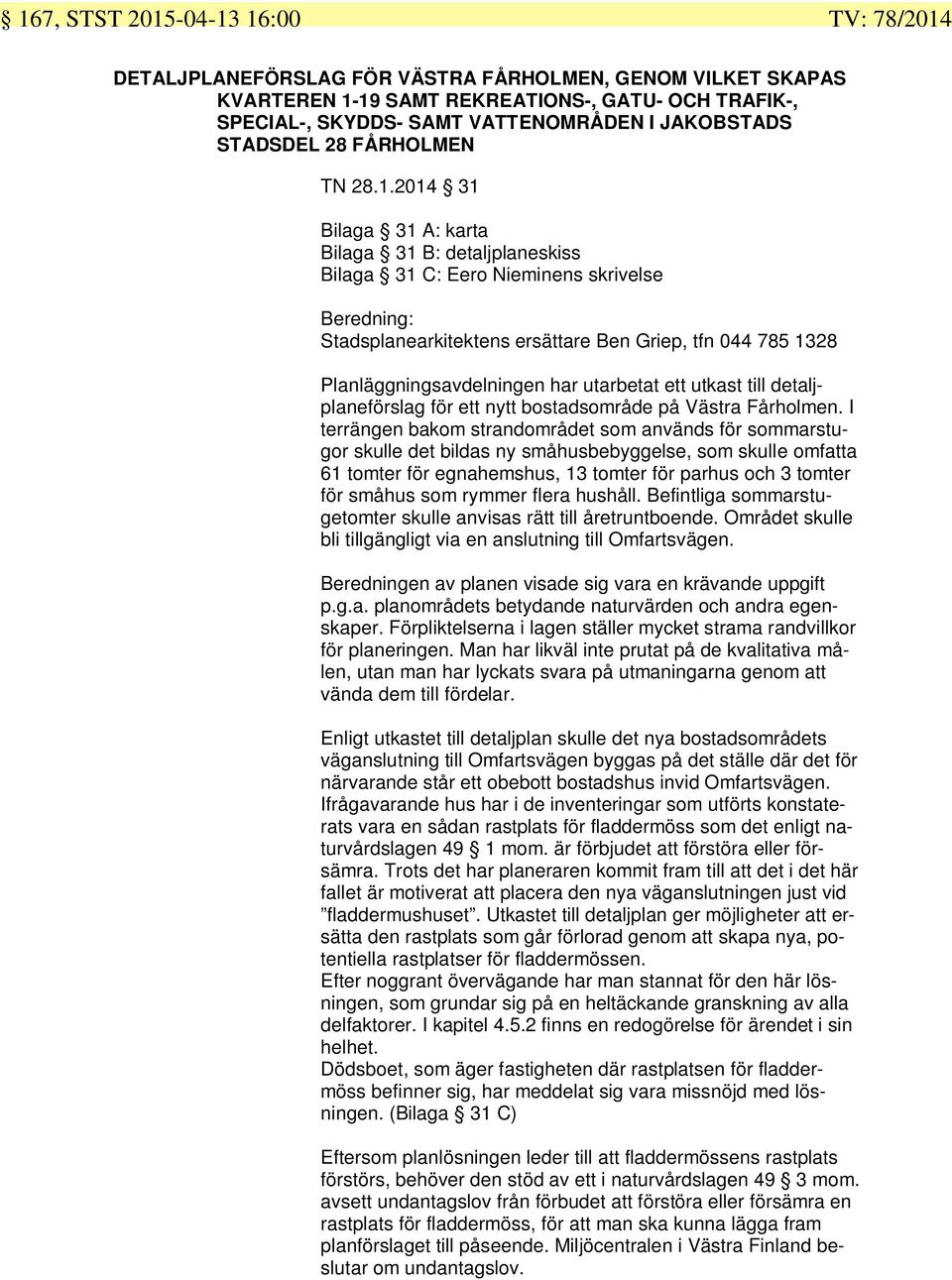 § 167, STST 2015-04-13 16:00 TV: 78/2014

DETALJPLANEFÖRSLAG FÖR VÄSTRA FÅRHOLMEN, GENOM VILKET SKAPAS KVARTEREN 1-19 SAMT REKREATIONS-, GATU- OCH TRAFIK-, SPECIAL-, SKYDDS- SAMT VATTENOMRÅDEN I JAKOBSTADS STADSDEL 28 FÅRHOLMEN

TN 28.1.2014 § 31

Bilaga § 31 A: karta
Bilaga § 31 B: detaljplaneskiss
Bilaga § 31 C: Eero Nieminens skrivelse

Beredning:
Stadsplanearkitektens ersättare Ben Griep, tfn 044 785 1328

Planläggningsavdelningen har utarbetat ett utkast till detaljplaneförslag för ett nytt bostadsområde på Västra Fårholmen. I terrängen bakom strandområdet som används för sommarstugor skulle det bildas ny småhusbebyggelse, som skulle omfatta 61 tomter för egnahemshus, 13 tomter för parhus och 3 tomter för småhus som rymmer flera hushåll. Befintliga sommarstugetomter skulle anvisas rätt till åretruntboende. Området skulle bli tillgängligt via en anslutning till Omfartsvägen.

Beredningen av planen visade sig vara en krävande uppgift p.g.a. planområdets betydande naturvärden och andra egenskaper. Förpliktelserna i lagen ställer mycket strama randvillkor för planeringen. Man har likväl inte prutat på de kvalitativa målen, utan man har lyckats svara på utmaningarna genom att vända dem till fördelar.

Enligt utkastet till detaljplan skulle det nya bostadsområdets väganslutning till Omfartsvägen byggas på det ställe där det för närvarande står ett obebott bostadshus invid Omfartsvägen. Ifrågavarande hus har i de inventeringar som utförts konstaterats vara en sådan rastplats för fladdermöss som det enligt naturvårdslagen 49 § 1 mom. är förbjudet att förstöra eller försämra. Trots det har planeraren kommit fram till att det i det här fallet är motiverat att placera den nya väganslutningen just vid ”fladdermushuset”. Utkastet till detaljplan ger möjligheter att ersätta den rastplats som går förlorad genom att skapa nya, potentiella rastplatser för fladdermössen.
Efter noggrant övervägande har man stannat för den här lösningen, som grundar sig på en heltäckande granskning av alla delfaktorer. I kapitel 4.5.2 finns en redogörelse för ärendet i sin helhet.
Dödsboet, som äger fastigheten där rastplatsen för fladdermöss befinner sig, har meddelat sig vara missnöjd med lösningen. (Bilaga § 31 C)

Eftersom planlösningen leder till att fladdermössens rastplats förstörs, behöver den stöd av ett i naturvårdslagen 49 § 3 mom. avsett undantagslov från förbudet att förstöra eller försämra en rastplats för fladdermöss, för att man ska kunna lägga fram planförslaget till påseende. Miljöcentralen i Västra Finland beslutar om undantagslov.